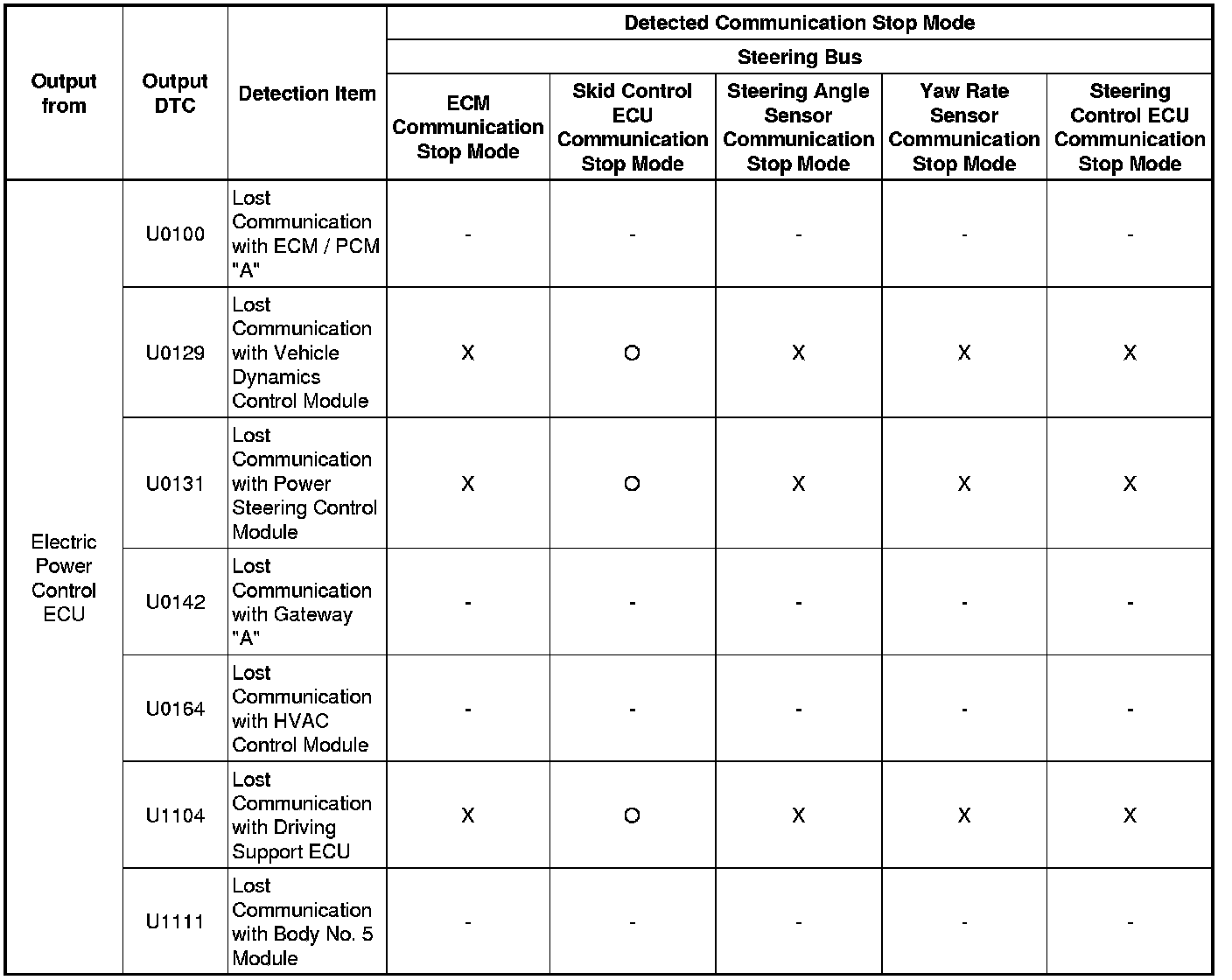 | Output from | Output DTC | Detection Item | Detected Communication Stop Mode | | | | |
|---|---|---|---|---|---|---|---|
| | | | Steering Bus | | | | |
| | | | ECM Communication Stop Mode | Skid Control ECU Communication Stop Mode | Steering Angle Sensor Communication Stop Mode | Yaw Rate Sensor Communication Stop Mode | Steering Control ECU Communication Stop Mode |
| Electric Power Control ECU | U0100 | Lost Communication with ECM / PCM "A" | - | - | - | - | - |
| | U0129 | Lost Communication with Vehicle Dynamics Control Module | X | O | X | X | X |
| | U0131 | Lost Communication with Power Steering Control Module | X | O | X | X | X |
| | U0142 | Lost Communication with Gateway "A" | - | - | - | - | - |
| | U0164 | Lost Communication with HVAC Control Module | - | - | - | - | - |
| | U1104 | Lost Communication with Driving Support ECU | X | O | X | X | X |
| | U1111 | Lost Communication with Body No. 5 Module | - | - | - | - | - |